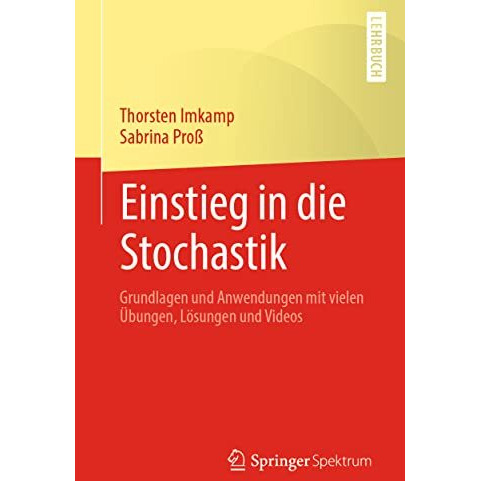 LEHRBUCH

Thorsten Imkamp
Sabrina Proß

Einstieg in die Stochastik

Grundlagen und Anwendungen mit vielen Übungen, Lösungen und Videos

Springer Spektrum